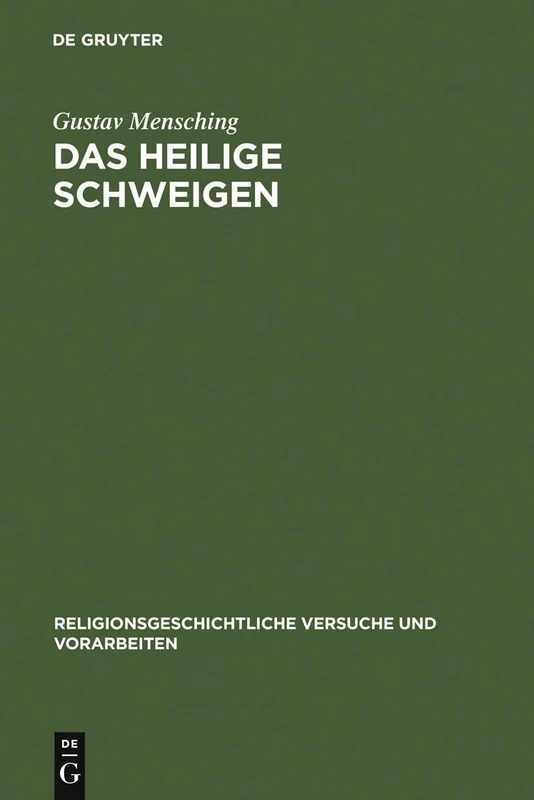 DE GRUYTER

Gustav Mensching

DAS HEILIGE SCHWEIGEN

RELIGIONSGESCHICHTLICHE VERSUCHE UND VORARBEITEN

DE G